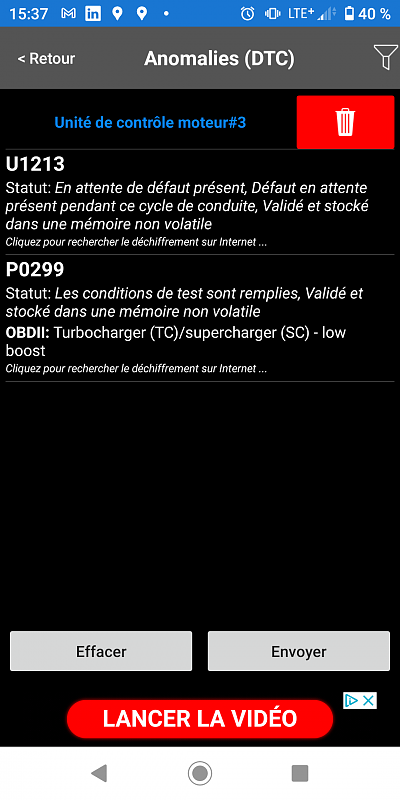 15:37 LTE⁺ 40 %

< Retour
Anomalies (DTC)

Unité de contrôle moteur#3

U1213
Statut: En attente de défaut présent, Défaut en attente présent pendant ce cycle de conduite, Validé et stocké dans une mémoire non volatile
Cliquez pour rechercher le déchiffrement sur Internet ...

P0299
Statut: Les conditions de test sont remplies, Validé et stocké dans une mémoire non volatile
OBDII: Turbocharger (TC)/supercharger (SC) - low boost
Cliquez pour rechercher le déchiffrement sur Internet ...

Effacer
Envoyer

LANCER LA VIDÉO